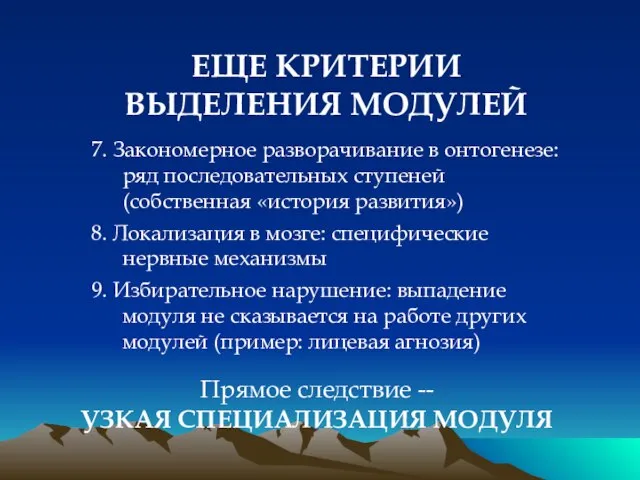 ЕЩЕ КРИТЕРИИ ВЫДЕЛЕНИЯ МОДУЛЕЙ

7. Закономерное разворачивание в онтогенезе: ряд последовательных ступеней (собственная «история развития»)

8. Локализация в мозге: специфические нервные механизмы

9. Избирательное нарушение: выпадение модуля не сказывается на работе других модулей (пример: лицевая агнозия)

Прямое следствие --
УЗКАЯ СПЕЦИАЛИЗАЦИЯ МОДУЛЯ